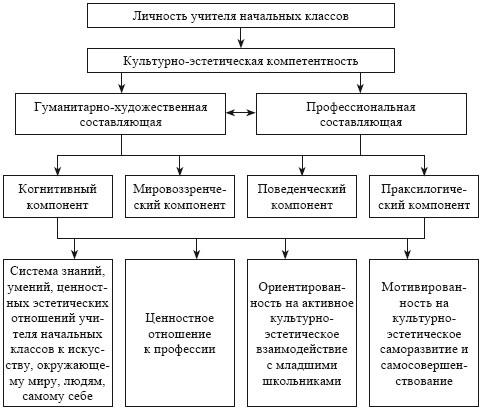 Личность учителя начальных классов

Культурно-эстетическая компетентность

Гуманитарно-художественная составляющая

Профессиональная составляющая

Когнитивный компонент

Мировоззренческий компонент

Поведенческий компонент

Праксилогический компонент

Система знаний, умений, ценностных эстетических отношений учителя начальных классов к искусству, окружающему миру, людям, самому себе

Ценностное отношение к профессии

Ориентированность на активное культурно-эстетическое взаимодействие с младшими школьниками

Мотивированность на культурно-эстетическое саморазвитие и самосовершенствование